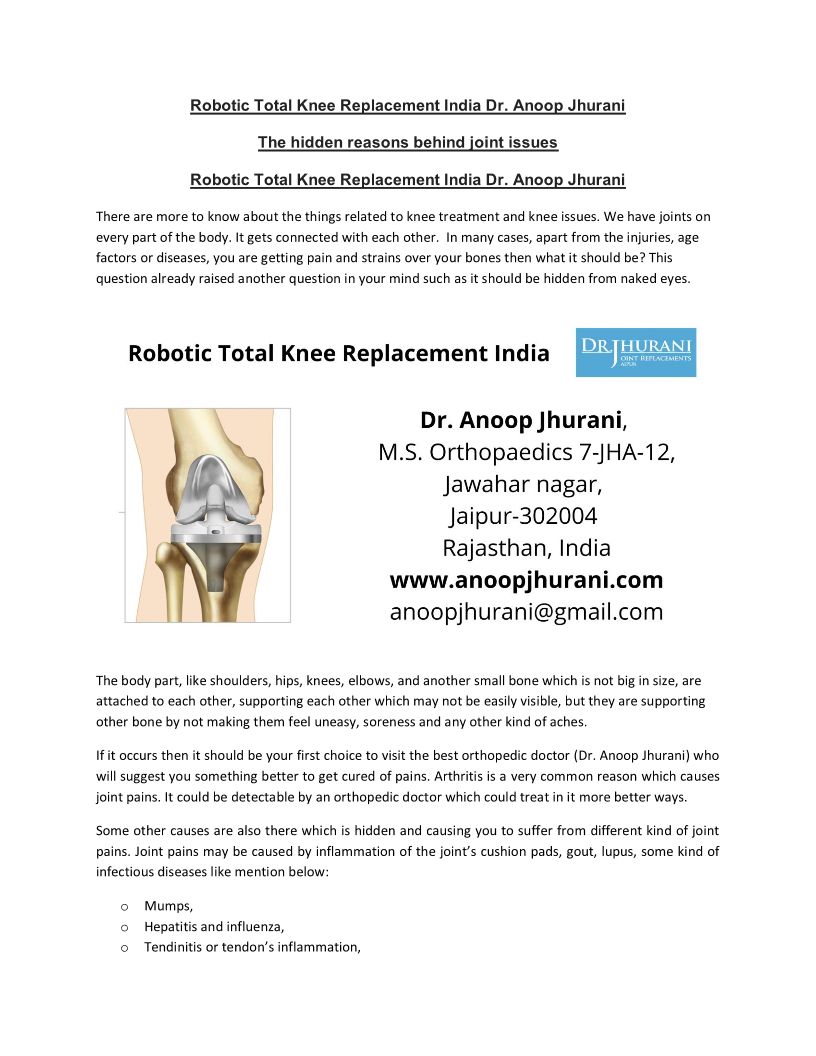 Robotic Total Knee Replacement India Dr. Anoop Jhurani

The hidden reasons behind joint issues

Robotic Total Knee Replacement India Dr. Anoop Jhurani

There are more to know about the things related to knee treatment and knee issues. We have joints on every part of the body. It gets connected with each other. In many cases, apart from the injuries, age factors or diseases, you are getting pain and strains over your bones then what it should be? This question already raised another question in your mind such as it should be hidden from naked eyes.

Robotic Total Knee Replacement India

DR JHURANI JOINT REPLACEMENTS JAIPUR

Dr. Anoop Jhurani,
M.S. Orthopaedics 7-JHA-12,
Jawahar nagar,
Jaipur-302004
Rajasthan, India
www.anoopjhurani.com
anoopjhurani@gmail.com

The body part, like shoulders, hips, knees, elbows, and another small bone which is not big in size, are attached to each other, supporting each other which may not be easily visible, but they are supporting other bone by not making them feel uneasy, soreness and any other kind of aches.

If it occurs then it should be your first choice to visit the best orthopedic doctor (Dr. Anoop Jhurani) who will suggest you something better to get cured of pains. Arthritis is a very common reason which causes joint pains. It could be detectable by an orthopedic doctor which could treat in it more better ways.

Some other causes are also there which is hidden and causing you to suffer from different kind of joint pains. Joint pains may be caused by inflammation of the joint's cushion pads, gout, lupus, some kind of infectious diseases like mention below:

o Mumps,
o Hepatitis and influenza,
o Tendinitis or tendon's inflammation,